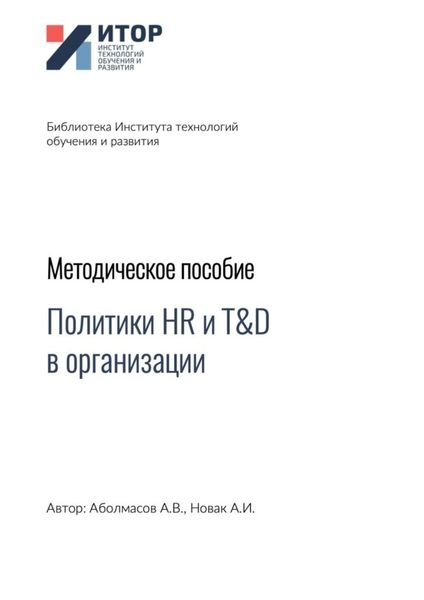 ИТОР
ИНСТИТУТ ТЕХНОЛОГИЙ ОБУЧЕНИЯ И РАЗВИТИЯ

Библиотека Института технологий обучения и развития

Методическое пособие

Политики HR и T&D в организации

Автор: Аболмасов А.В., Новак А.И.